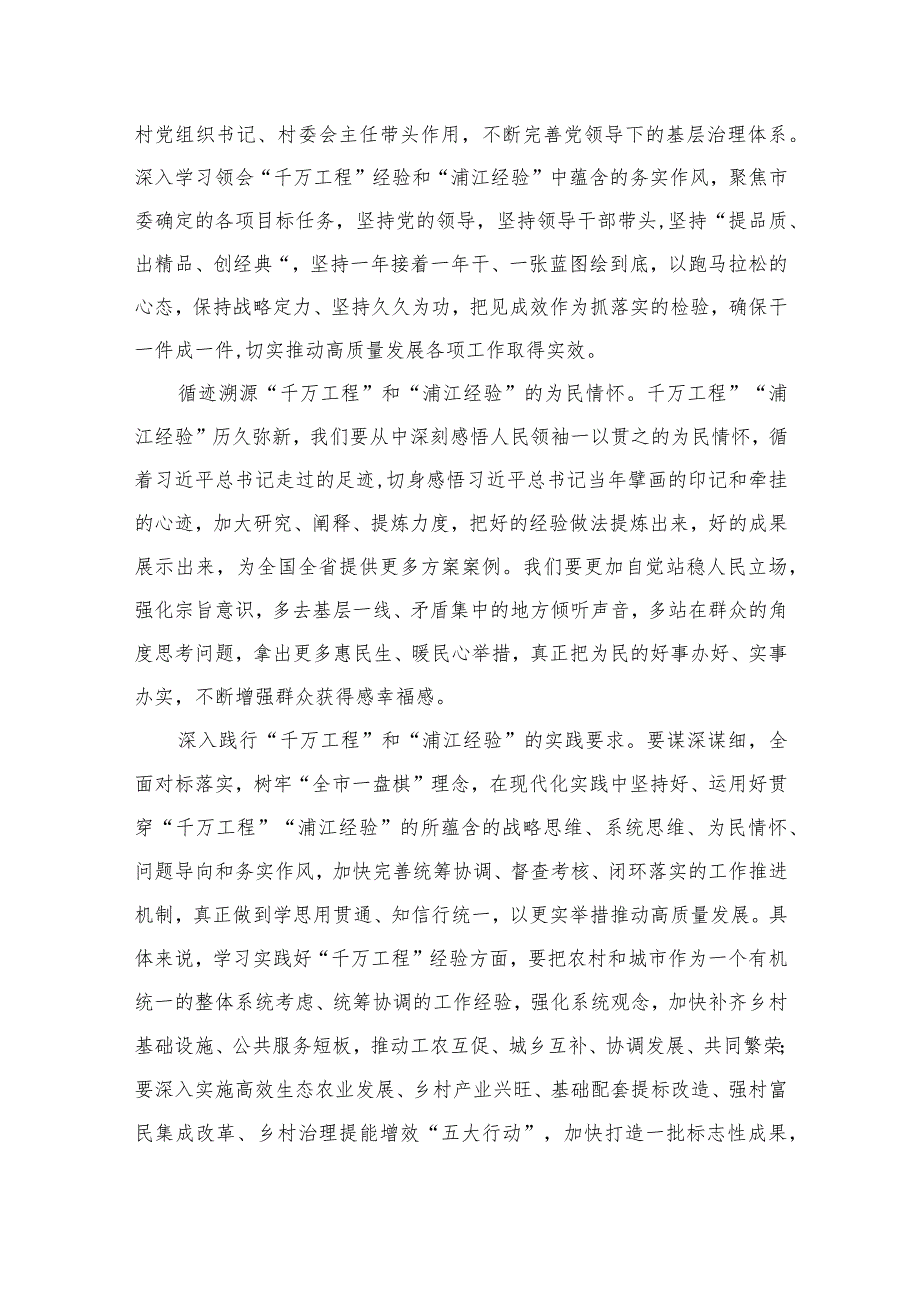 村党组织书记、村委会主任带头作用，不断完善党领导下的基层治理体系。深入学习领会“千万工程”经验和“浦江经验”中蕴含的务实作风，聚焦市委确定的各项目标任务，坚持党的领导，坚持领导干部带头，坚持“提品质、出精品、创经典“，坚持一年接着一年干、一张蓝图绘到底，以跑马拉松的心态，保持战略定力、坚持久久为功，把见成效作为抓落实的检验，确保干一件成一件,切实推动高质量发展各项工作取得实效。

循迹溯源“千万工程”和“浦江经验”的为民情怀。千万工程”“浦江经验”历久弥新，我们要从中深刻感悟人民领袖一以贯之的为民情怀，循着习近平总书记走过的足迹,切身感悟习近平总书记当年擘画的印记和牵挂的心迹，加大研究、阐释、提炼力度，把好的经验做法提炼出来，好的成果展示出来，为全国全省提供更多方案案例。我们要更加自觉站稳人民立场，强化宗旨意识，多去基层一线、矛盾集中的地方倾听声音，多站在群众的角度思考问题，拿出更多惠民生、暖民心举措，真正把为民的好事办好、实事办实，不断增强群众获得感幸福感。

深入践行“千万工程”和“浦江经验”的实践要求。要谋深谋细，全面对标落实，树牢“全市一盘棋”理念，在现代化实践中坚持好、运用好贯穿“千万工程”“浦江经验”的所蕴含的战略思维、系统思维、为民情怀、问题导向和务实作风，加快完善统筹协调、督查考核、闭环落实的工作推进机制，真正做到学思用贯通、知信行统一，以更实举措推动高质量发展。具体来说，学习实践好“千万工程”经验方面，要把农村和城市作为一个有机统一的整体系统考虑、统筹协调的工作经验，强化系统观念，加快补齐乡村基础设施、公共服务短板，推动工农互促、城乡互补、协调发展、共同繁荣;要深入实施高效生态农业发展、乡村产业兴旺、基础配套提标改造、强村富民集成改革、乡村治理提能增效“五大行动”，加快打造一批标志性成果，